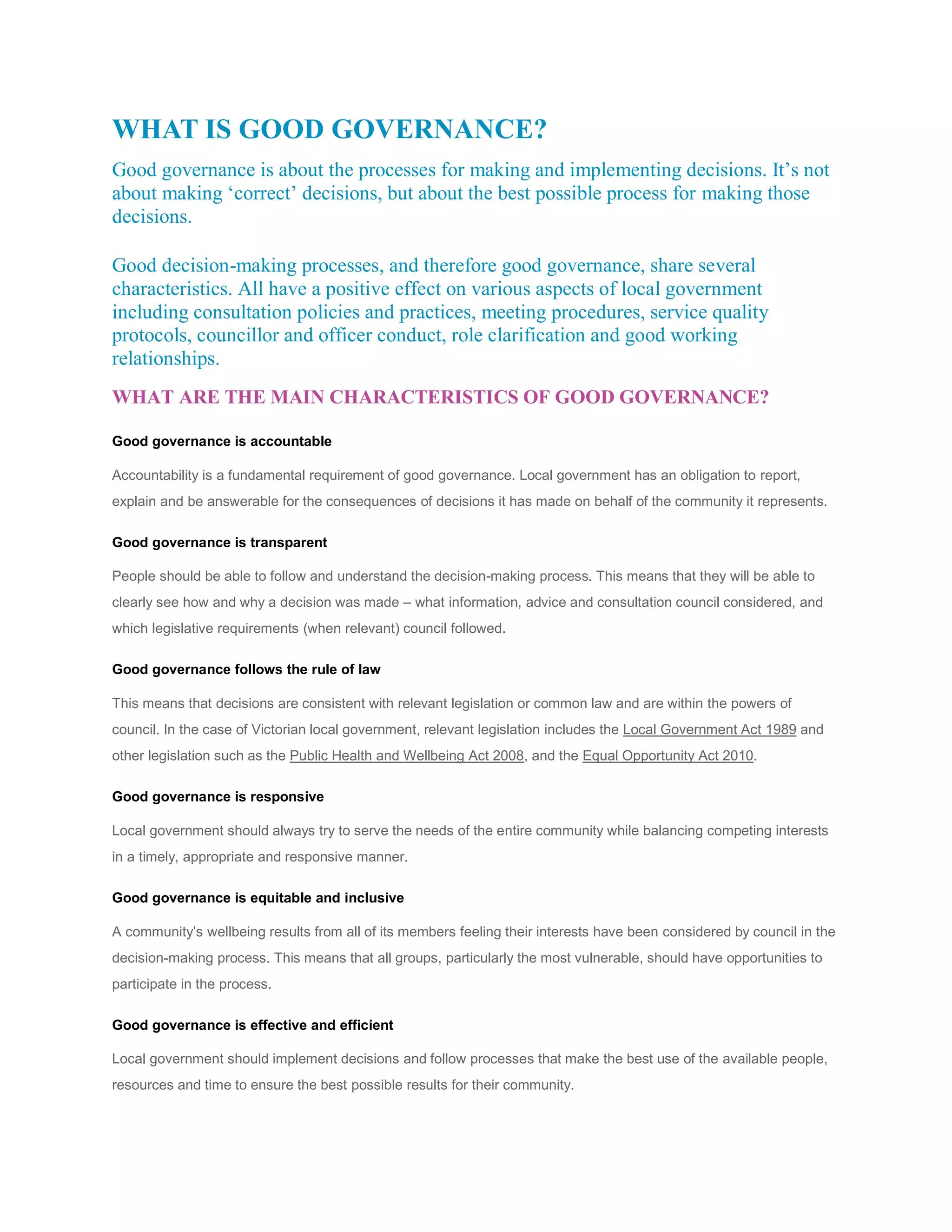 WHAT IS GOOD GOVERNANCE?

Good governance is about the processes for making and implementing decisions. It’s not about making ‘correct’ decisions, but about the best possible process for making those decisions.

Good decision-making processes, and therefore good governance, share several characteristics. All have a positive effect on various aspects of local government including consultation policies and practices, meeting procedures, service quality protocols, councillor and officer conduct, role clarification and good working relationships.

WHAT ARE THE MAIN CHARACTERISTICS OF GOOD GOVERNANCE?

Good governance is accountable

Accountability is a fundamental requirement of good governance. Local government has an obligation to report, explain and be answerable for the consequences of decisions it has made on behalf of the community it represents.

Good governance is transparent

People should be able to follow and understand the decision-making process. This means that they will be able to clearly see how and why a decision was made – what information, advice and consultation council considered, and which legislative requirements (when relevant) council followed.

Good governance follows the rule of law

This means that decisions are consistent with relevant legislation or common law and are within the powers of council. In the case of Victorian local government, relevant legislation includes the Local Government Act 1989 and other legislation such as the Public Health and Wellbeing Act 2008, and the Equal Opportunity Act 2010.

Good governance is responsive

Local government should always try to serve the needs of the entire community while balancing competing interests in a timely, appropriate and responsive manner.

Good governance is equitable and inclusive

A community’s wellbeing results from all of its members feeling their interests have been considered by council in the decision-making process. This means that all groups, particularly the most vulnerable, should have opportunities to participate in the process.

Good governance is effective and efficient

Local government should implement decisions and follow processes that make the best use of the available people, resources and time to ensure the best possible results for their community.